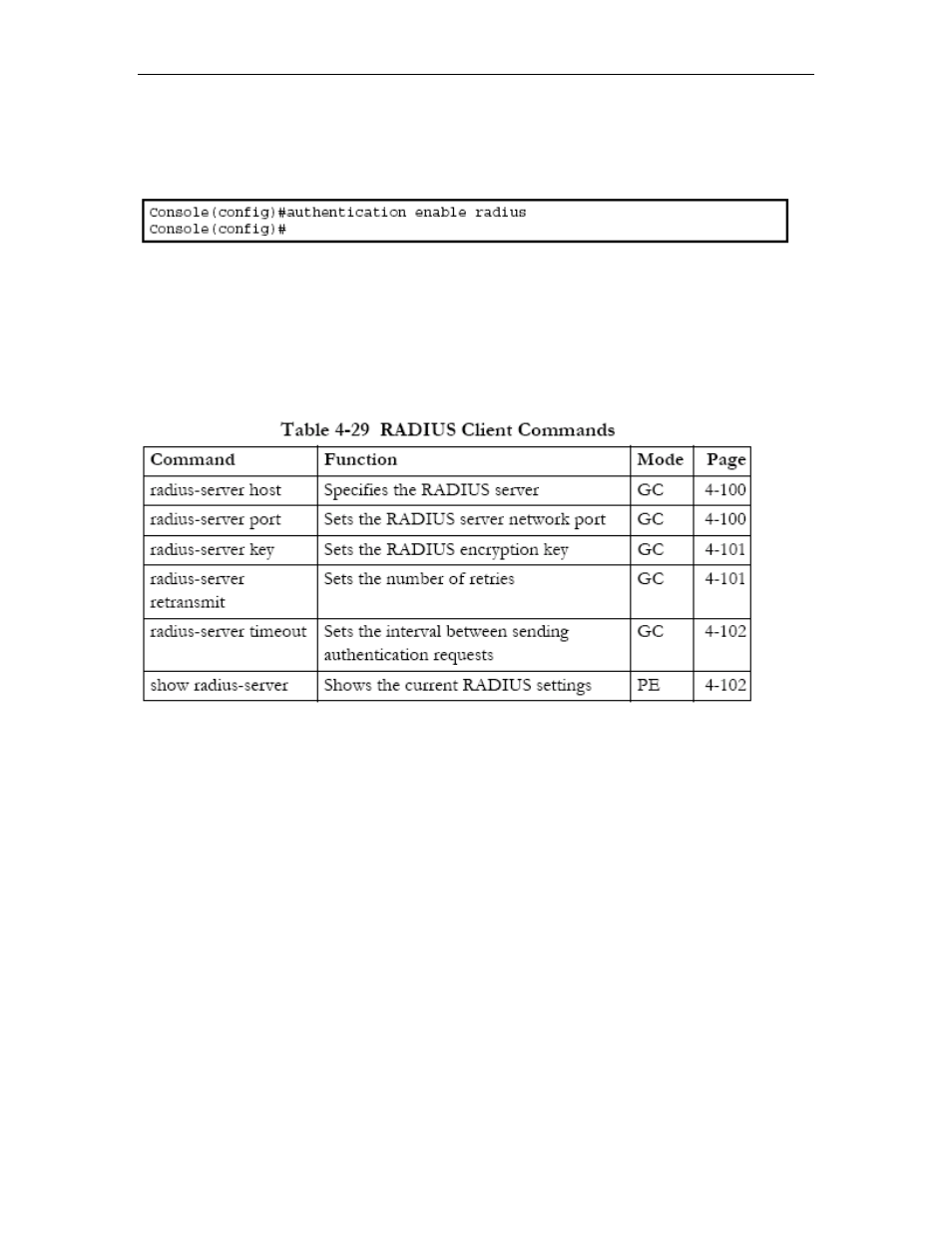 Console(config)#authentication enable radius
Console(config)#

Table 4-29 RADIUS Client Commands

| Command | Function | Mode | Page |
|---|---|---|---|
| radius-server host | Specifies the RADIUS server | GC | 4-100 |
| radius-server port | Sets the RADIUS server network port | GC | 4-100 |
| radius-server key | Sets the RADIUS encryption key | GC | 4-101 |
| radius-server retransmit | Sets the number of retries | GC | 4-101 |
| radius-server timeout | Sets the interval between sending authentication requests | GC | 4-102 |
| show radius-server | Shows the current RADIUS settings | PE | 4-102 |